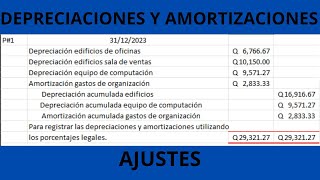 DEPRECIACIONES Y AMORTIZACIONES

| P#1 | 31/12/2023 | | |
|---|---|---|---|
| | Depreciación edificios de oficinas | Q 6,766.67 | |
| | Depreciación edificios sala de ventas | Q 10,150.00 | |
| | Depreciación equipo de computación | Q 9,571.27 | |
| | Amortización gastos de organización | Q 2,833.33 | |
| | Depreciación acumulada edificios | | Q 16,916.67 |
| | Depreciación acumulada equipo de computación | | Q 9,571.27 |
| | Amortización acumulada gastos de organización | | Q 2,833.33 |
| | Para registrar las depreciaciones y amortizaciones utilizando | | |
| | los porcentajes legales. | Q 29,321.27 | Q 29,321.27 |

AJUSTES